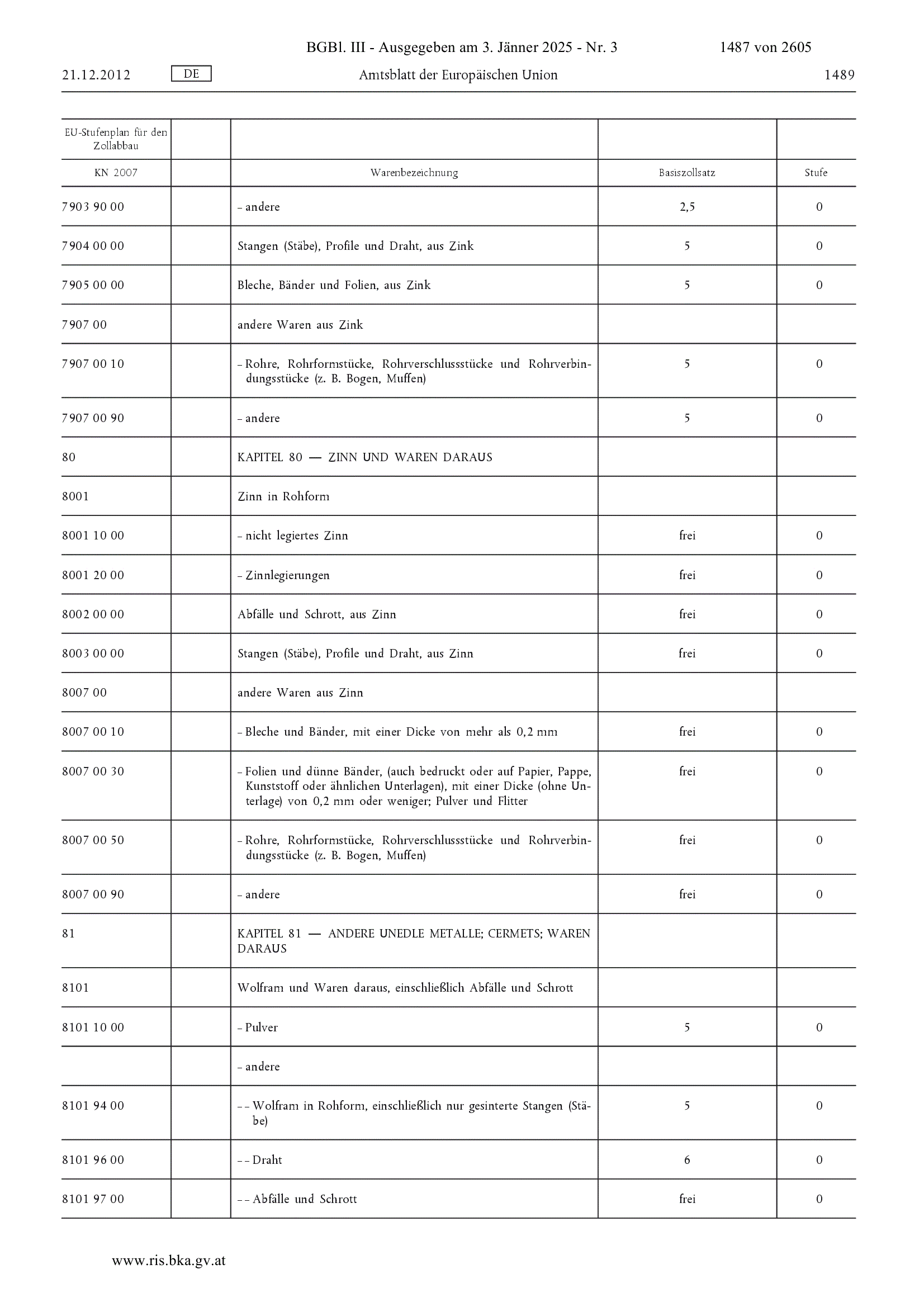 BGBl. III - Ausgegeben am 3. Jänner 2025 - Nr. 3 1487 von 2605

21.12.2012 DE Amtsblatt der Europäischen Union 1489

| EU-Stufenplan für den Zollabbau | | | | |
|---|---|---|---|---|
| KN 2007 | | Warenbezeichnung | Basiszollsatz | Stufe |
| 7903 90 00 | | – andere | 2,5 | 0 |
| 7904 00 00 | | Stangen (Stäbe), Profile und Draht, aus Zink | 5 | 0 |
| 7905 00 00 | | Bleche, Bänder und Folien, aus Zink | 5 | 0 |
| 7907 00 | | andere Waren aus Zink | | |
| 7907 00 10 | | – Rohre, Rohrformstücke, Rohrverschlussstücke und Rohrverbindungsstücke (z. B. Bogen, Muffen) | 5 | 0 |
| 7907 00 90 | | – andere | 5 | 0 |
| 80 | | KAPITEL 80 — ZINN UND WAREN DARAUS | | |
| 8001 | | Zinn in Rohform | | |
| 8001 10 00 | | – nicht legiertes Zinn | frei | 0 |
| 8001 20 00 | | – Zinnlegierungen | frei | 0 |
| 8002 00 00 | | Abfälle und Schrott, aus Zinn | frei | 0 |
| 8003 00 00 | | Stangen (Stäbe), Profile und Draht, aus Zinn | frei | 0 |
| 8007 00 | | andere Waren aus Zinn | | |
| 8007 00 10 | | – Bleche und Bänder, mit einer Dicke von mehr als 0,2 mm | frei | 0 |
| 8007 00 30 | | – Folien und dünne Bänder, (auch bedruckt oder auf Papier, Pappe, Kunststoff oder ähnlichen Unterlagen), mit einer Dicke (ohne Unterlage) von 0,2 mm oder weniger; Pulver und Flitter | frei | 0 |
| 8007 00 50 | | – Rohre, Rohrformstücke, Rohrverschlussstücke und Rohrverbindungsstücke (z. B. Bogen, Muffen) | frei | 0 |
| 8007 00 90 | | – andere | frei | 0 |
| 81 | | KAPITEL 81 — ANDERE UNEDLE METALLE; CERMETS; WAREN DARAUS | | |
| 8101 | | Wolfram und Waren daraus, einschließlich Abfälle und Schrott | | |
| 8101 10 00 | | – Pulver | 5 | 0 |
| | | – andere | | |
| 8101 94 00 | | – – Wolfram in Rohform, einschließlich nur gesinterte Stangen (Stäbe) | 5 | 0 |
| 8101 96 00 | | – – Draht | 6 | 0 |
| 8101 97 00 | | – – Abfälle und Schrott | frei | 0 |

www.ris.bka.gv.at